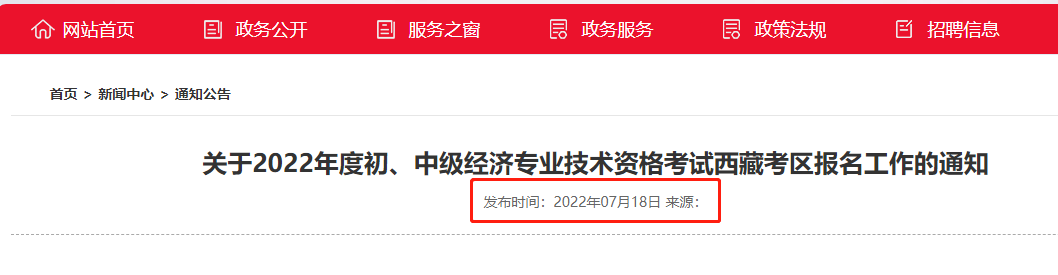 网站首页　政务公开　服务之窗　政务服务　政策法规　招聘信息

首页 > 新闻中心 > 通知公告

关于2022年度初、中级经济专业技术资格考试西藏考区报名工作的通知

发布时间：2022年07月18日 来源：